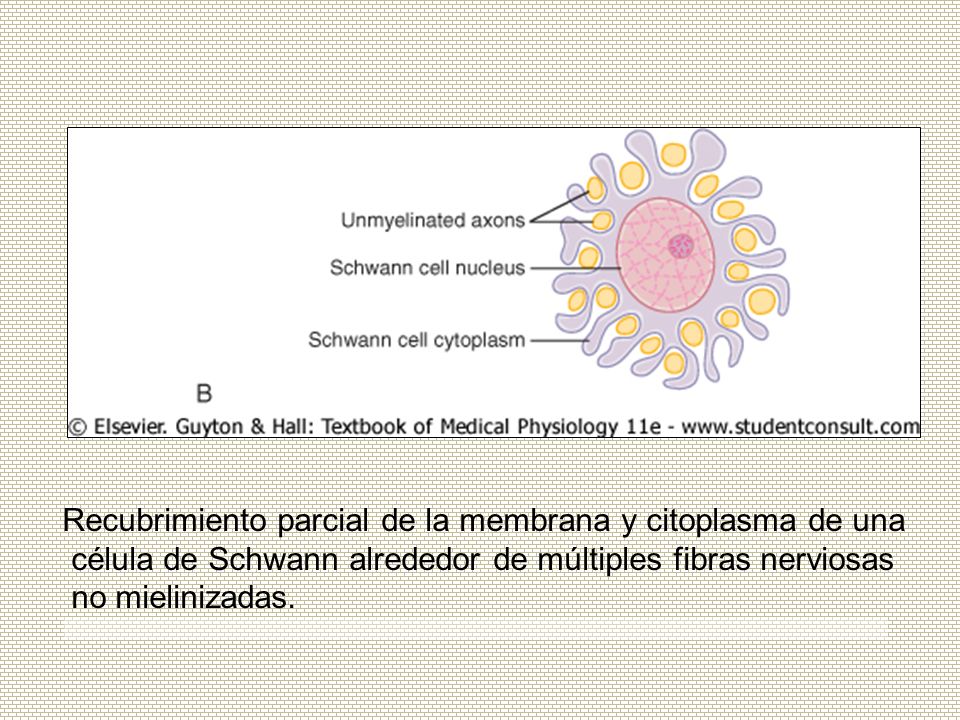 Unmyelinated axons

Schwann cell nucleus

Schwann cell cytoplasm

B

© Elsevier. Guyton & Hall: Textbook of Medical Physiology 11e - www.studentconsult.com

Recubrimiento parcial de la membrana y citoplasma de una célula de Schwann alrededor de múltiples fibras nerviosas no mielinizadas.